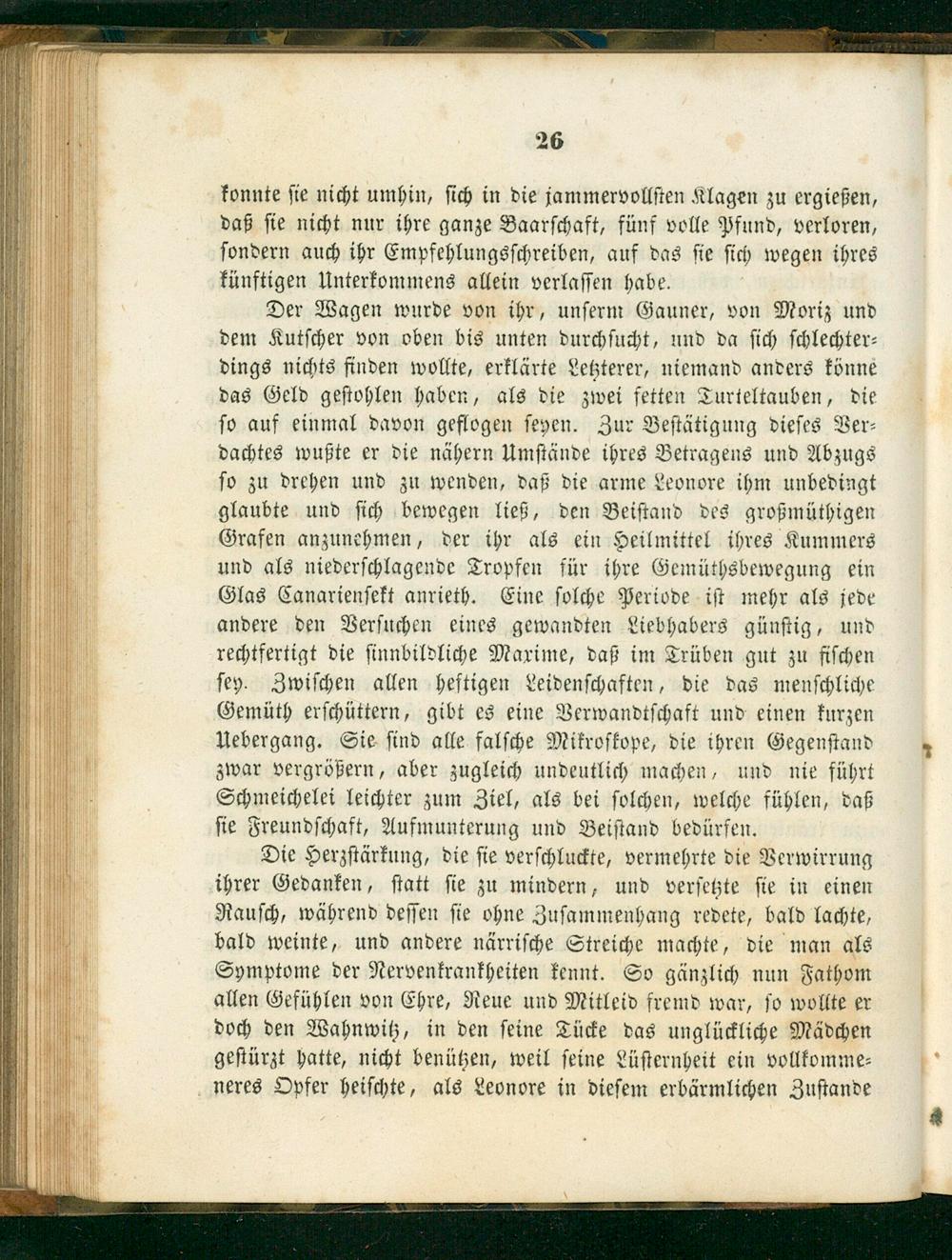 26

konnte sie nicht umhin, sich in die jammervollsten Klagen zu ergießen, daß sie nicht nur ihre ganze Baarschaft, fünf volle Pfund, verloren, sondern auch ihr Empfehlungsschreiben, auf das sie sich wegen ihres künftigen Unterkommens allein verlassen habe.

Der Wagen wurde von ihr, unserm Gauner, von Moriz und dem Kutscher von oben bis unten durchsucht, und da sich schlechterdings nichts finden wollte, erklärte Letzterer, niemand anders könne das Geld gestohlen haben, als die zwei fetten Turteltauben, die so auf einmal davon geflogen seyen. Zur Bestätigung dieses Verdachtes wußte er die nähern Umstände ihres Betragens und Abzugs so zu drehen und zu wenden, daß die arme Leonore ihm unbedingt glaubte und sich bewegen ließ, den Beistand des großmüthigen Grafen anzunehmen, der ihr als ein Heilmittel ihres Kummers und als niederschlagende Tropfen für ihre Gemüthsbewegung ein Glas Canariensekt anrieth. Eine solche Periode ist mehr als jede andere den Versuchen eines gewandten Liebhabers günstig, und rechtfertigt die sinnbildliche Maxime, daß im Trüben gut zu fischen sey. Zwischen allen heftigen Leidenschaften, die das menschliche Gemüth erschüttern, gibt es eine Verwandtschaft und einen kurzen Uebergang. Sie sind alle falsche Mikroskope, die ihren Gegenstand zwar vergrößern, aber zugleich undeutlich machen, und nie führt Schmeichelei leichter zum Ziel, als bei solchen, welche fühlen, daß sie Freundschaft, Aufmunterung und Beistand bedürfen.

Die Herzstärkung, die sie verschluckte, vermehrte die Verwirrung ihrer Gedanken, statt sie zu mindern, und versetzte sie in einen Rausch, während dessen sie ohne Zusammenhang redete, bald lachte, bald weinte, und andere närrische Streiche machte, die man als Symptome der Nervenkrankheiten kennt. So gänzlich nun Fathom allen Gefühlen von Ehre, Reue und Mitleid fremd war, so wollte er doch den Wahnwitz, in den seine Tücke das unglückliche Mädchen gestürzt hatte, nicht benützen, weil seine Lüsternheit ein vollkommeneres Opfer heischte, als Leonore in diesem erbärmlichen Zustande